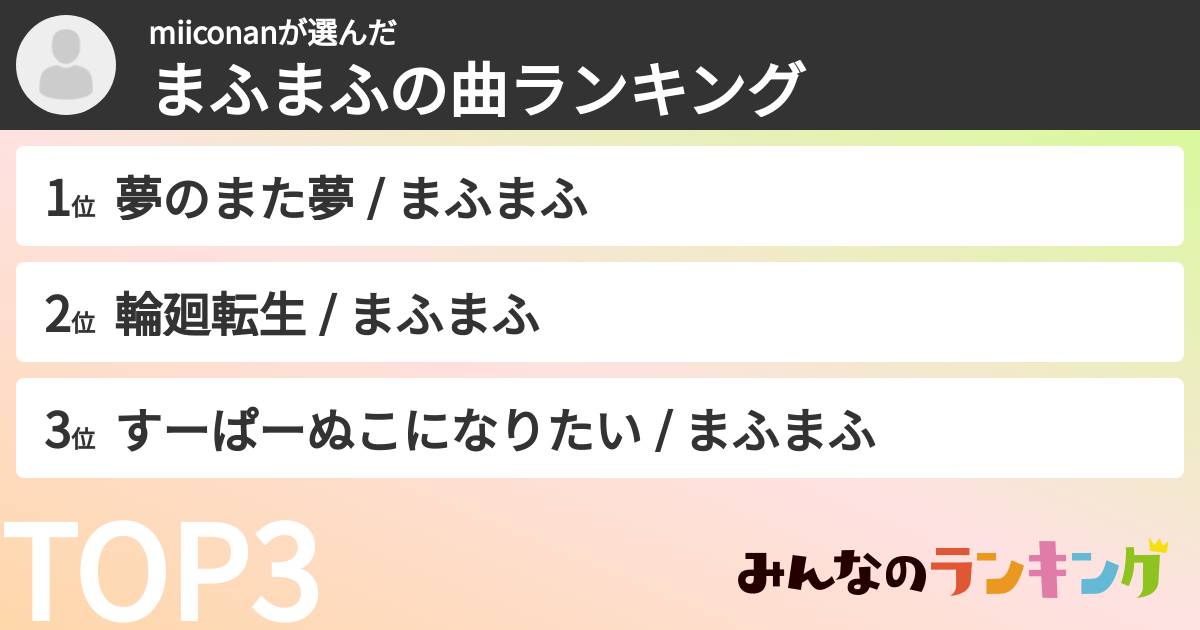 miiconanが選んだ
まふまふの曲ランキング

1位 夢のまた夢 / まふまふ

2位 輪廻転生 / まふまふ

3位 すーぱーぬこになりたい / まふまふ

TOP3

みんなのランキング